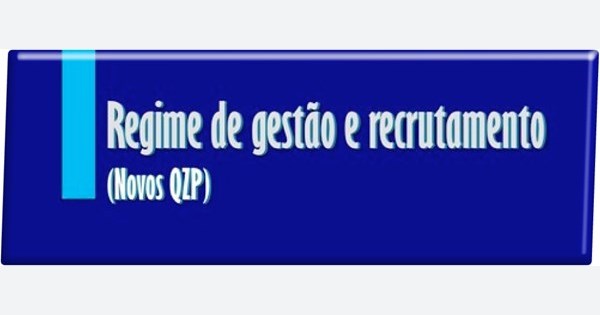 Regime de gestão e recrutamento
(Novos QZP)